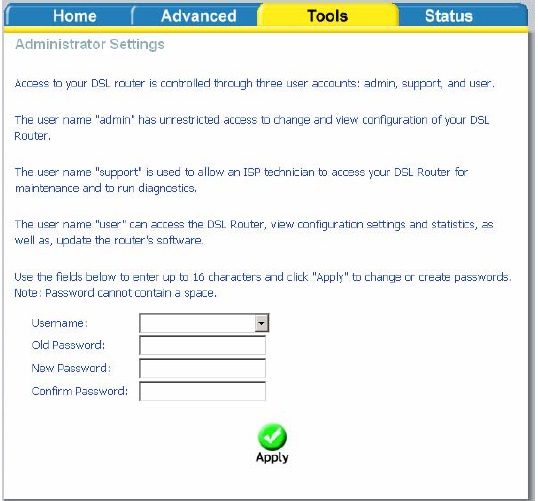 Home Advanced Tools Status

Administrator Settings

Access to your DSL router is controlled through three user accounts: admin, support, and user.

The user name "admin" has unrestricted access to change and view configuration of your DSL Router.

The user name "support" is used to allow an ISP technician to access your DSL Router for maintenance and to run diagnostics.

The user name "user" can access the DSL Router, view configuration settings and statistics, as well as, update the router's software.

Use the fields below to enter up to 16 characters and click "Apply" to change or create passwords. Note: Password cannot contain a space.

Username:
Old Password:
New Password:
Confirm Password:

Apply